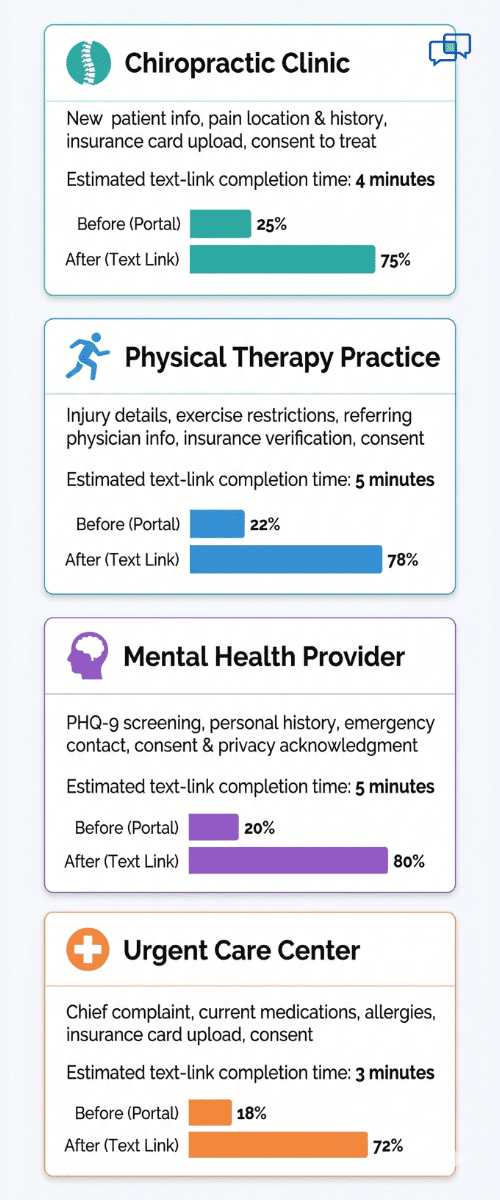 Chiropractic Clinic

New patient info, pain location & history, insurance card upload, consent to treat

Estimated text-link completion time: 4 minutes

Before (Portal) 25%

After (Text Link) 75%

Physical Therapy Practice

Injury details, exercise restrictions, referring physician info, insurance verification, consent

Estimated text-link completion time: 5 minutes

Before (Portal) 22%

After (Text Link) 78%

Mental Health Provider

PHQ-9 screening, personal history, emergency contact, consent & privacy acknowledgment

Estimated text-link completion time: 5 minutes

Before (Portal) 20%

After (Text Link) 80%

Urgent Care Center

Chief complaint, current medications, allergies, insurance card upload, consent

Estimated text-link completion time: 3 minutes

Before (Portal) 18%

After (Text Link) 72%